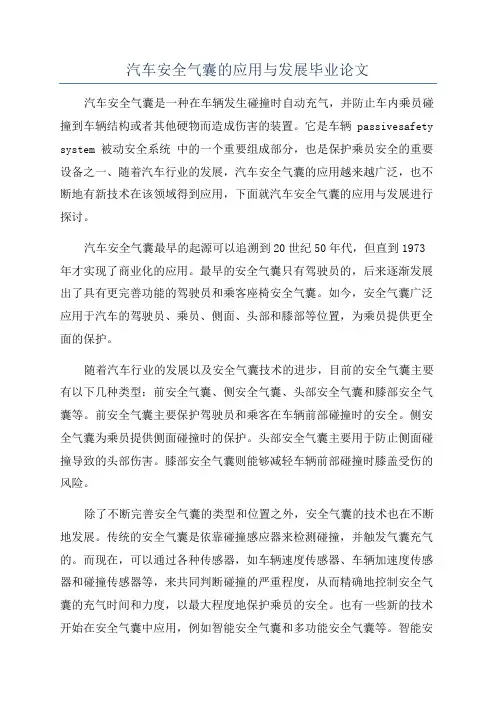 汽车安全气囊的应用与发展毕业论文

汽车安全气囊是一种在车辆发生碰撞时自动充气，并防止车内乘员碰撞到车辆结构或者其他硬物而造成伤害的装置。它是车辆 passivesafety system 被动安全系统 中的一个重要组成部分，也是保护乘员安全的重要设备之一、随着汽车行业的发展，汽车安全气囊的应用越来越广泛，也不断地有新技术在该领域得到应用，下面就汽车安全气囊的应用与发展进行探讨。

汽车安全气囊最早的起源可以追溯到20世纪50年代，但直到1973年才实现了商业化的应用。最早的安全气囊只有驾驶员的，后来逐渐发展出了具有更完善功能的驾驶员和乘客座椅安全气囊。如今，安全气囊广泛应用于汽车的驾驶员、乘员、侧面、头部和膝部等位置，为乘员提供更全面的保护。

随着汽车行业的发展以及安全气囊技术的进步，目前的安全气囊主要有以下几种类型：前安全气囊、侧安全气囊、头部安全气囊和膝部安全气囊等。前安全气囊主要保护驾驶员和乘客在车辆前部碰撞时的安全。侧安全气囊为乘员提供侧面碰撞时的保护。头部安全气囊主要用于防止侧面碰撞导致的头部伤害。膝部安全气囊则能够减轻车辆前部碰撞时膝盖受伤的风险。

除了不断完善安全气囊的类型和位置之外，安全气囊的技术也在不断地发展。传统的安全气囊是依靠碰撞感应器来检测碰撞，并触发气囊充气的。而现在，可以通过各种传感器，如车辆速度传感器、车辆加速度传感器和碰撞传感器等，来共同判断碰撞的严重程度，从而精确地控制安全气囊的充气时间和力度，以最大程度地保护乘员的安全。也有一些新的技术开始在安全气囊中应用，例如智能安全气囊和多功能安全气囊等。智能安